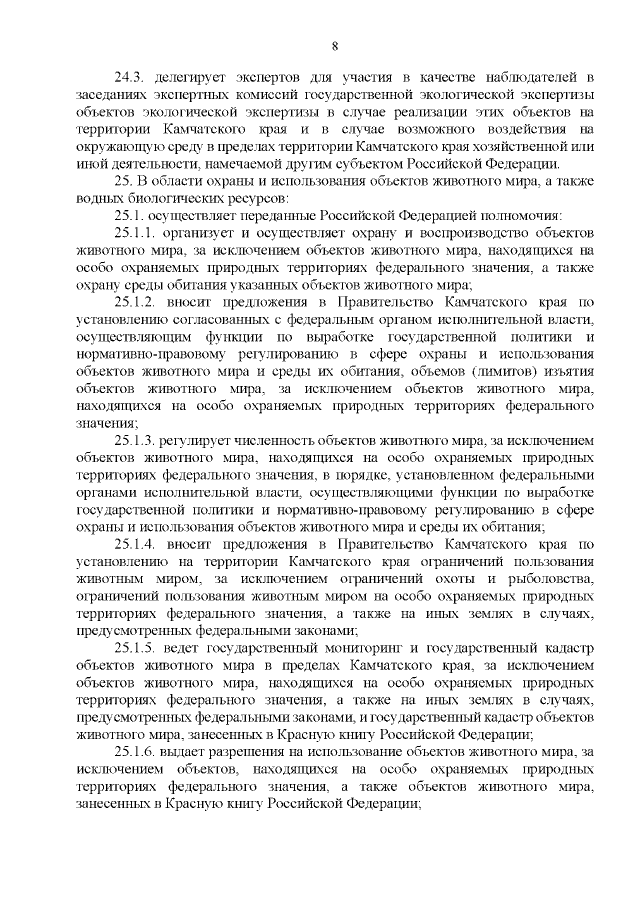 8

24.3. делегирует экспертов для участия в качестве наблюдателей в заседаниях экспертных комиссий государственной экологической экспертизы объектов экологической экспертизы в случае реализации этих объектов на территории Камчатского края и в случае возможного воздействия на окружающую среду в пределах территории Камчатского края хозяйственной или иной деятельности, намечаемой другим субъектом Российской Федерации.

25. В области охраны и использования объектов животного мира, а также водных биологических ресурсов:

25.1. осуществляет переданные Российской Федерацией полномочия:

25.1.1. организует и осуществляет охрану и воспроизводство объектов животного мира, за исключением объектов животного мира, находящихся на особо охраняемых природных территориях федерального значения, а также охрану среды обитания указанных объектов животного мира;

25.1.2. вносит предложения в Правительство Камчатского края по установлению согласованных с федеральным органом исполнительной власти, осуществляющим функции по выработке государственной политики и нормативно-правовому регулированию в сфере охраны и использования объектов животного мира и среды их обитания, объемов (лимитов) изъятия объектов животного мира, за исключением объектов животного мира, находящихся на особо охраняемых природных территориях федерального значения;

25.1.3. регулирует численность объектов животного мира, за исключением объектов животного мира, находящихся на особо охраняемых природных территориях федерального значения, в порядке, установленном федеральными органами исполнительной власти, осуществляющими функции по выработке государственной политики и нормативно-правовому регулированию в сфере охраны и использования объектов животного мира и среды их обитания;

25.1.4. вносит предложения в Правительство Камчатского края по установлению на территории Камчатского края ограничений пользования животным миром, за исключением ограничений охоты и рыболовства, ограничений пользования животным миром на особо охраняемых природных территориях федерального значения, а также на иных землях в случаях, предусмотренных федеральными законами;

25.1.5. ведет государственный мониторинг и государственный кадастр объектов животного мира в пределах Камчатского края, за исключением объектов животного мира, находящихся на особо охраняемых природных территориях федерального значения, а также на иных землях в случаях, предусмотренных федеральными законами, и государственный кадастр объектов животного мира, занесенных в Красную книгу Российской Федерации;

25.1.6. выдает разрешения на использование объектов животного мира, за исключением объектов, находящихся на особо охраняемых природных территориях федерального значения, а также объектов животного мира, занесенных в Красную книгу Российской Федерации;